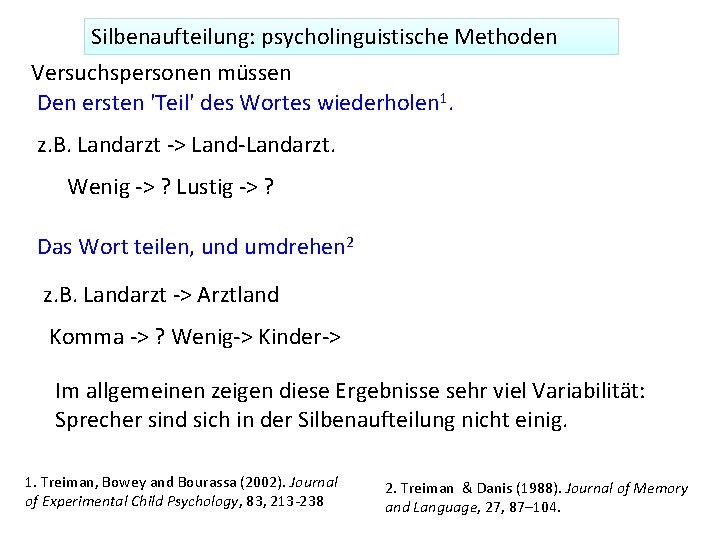 Silbenaufteilung: psycholinguistische Methoden

Versuchspersonen müssen

Den ersten 'Teil' des Wortes wiederholen$^1$.

z.B. Landarzt -> Land-Landarzt.

Wenig -> ? Lustig -> ?

Das Wort teilen, und umdrehen$^2$

z.B. Landarzt -> Arztland

Komma -> ? Wenig-> Kinder->

Im allgemeinen zeigen diese Ergebnisse sehr viel Variabilität: Sprecher sind sich in der Silbenaufteilung nicht einig.

1. Treiman, Bowey and Bourassa (2002). Journal of Experimental Child Psychology, 83, 213-238

2. Treiman & Danis (1988). Journal of Memory and Language, 27, 87–104.